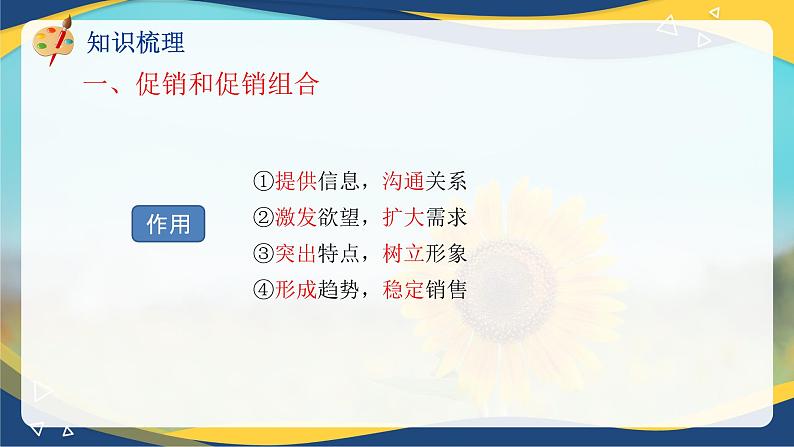 知识梳理

一、促销和促销组合

作用

①提供信息，沟通关系
②激发欲望，扩大需求
③突出特点，树立形象
④形成趋势，稳定销售